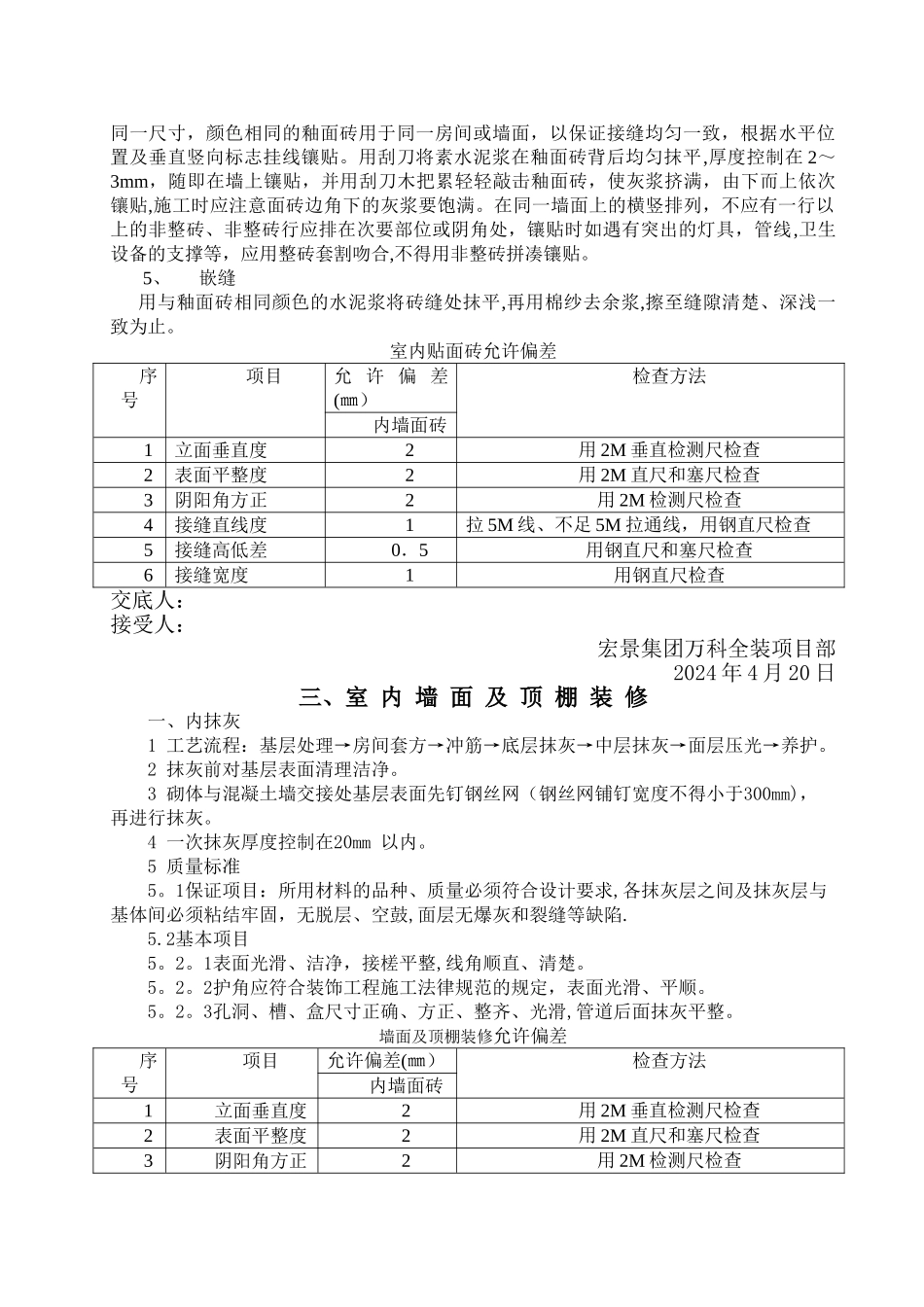 同一尺寸，颜色相同的釉面砖用于同一房间或墙面，以保证接缝均匀一致，根据水平位置及垂直竖向标志挂线镶贴。用刮刀将素水泥浆在釉面砖背后均匀抹平,厚度控制在 2～3mm，随即在墙上镶贴，并用刮刀木把累轻轻敲击釉面砖，使灰浆挤满，由下而上依次镶贴,施工时应注意面砖边角下的灰浆要饱满。在同一墙面上的横竖排列，不应有一行以上的非整砖、非整砖行应排在次要部位或阴角处，镶贴时如遇有突出的灯具，管线,卫生设备的支撑等，应用整砖套割吻合,不得用非整砖拼凑镶贴。

5、 嵌缝

用与釉面砖相同颜色的水泥浆将砖缝处抹平,再用棉纱去余浆,擦至缝隙清楚、深浅一致为止。

室内贴面砖允许偏差

| 序号 | 项目 | 允许偏差(㎜) 内墙面砖 | 检查方法 |
|---|---|---|---|
| 1 | 立面垂直度 | 2 | 用 2M 垂直检测尺检查 |
| 2 | 表面平整度 | 2 | 用 2M 直尺和塞尺检查 |
| 3 | 阴阳角方正 | 2 | 用 2M 检测尺检查 |
| 4 | 接缝直线度 | 1 | 拉 5M 线、不足 5M 拉通线，用钢直尺检查 |
| 5 | 接缝高低差 | 0．5 | 用钢直尺和塞尺检查 |
| 6 | 接缝宽度 | 1 | 用钢直尺检查 |

交底人：
接受人：

宏景集团万科全装项目部
2024 年 4 月 20 日

三、室 内 墙 面 及 顶 棚 装 修

一、内抹灰

1 工艺流程：基层处理→房间套方→冲筋→底层抹灰→中层抹灰→面层压光→养护。

2 抹灰前对基层表面清理洁净。

3 砌体与混凝土墙交接处基层表面先钉钢丝网（钢丝网铺钉宽度不得小于300㎜），再进行抹灰。

4 一次抹灰厚度控制在20㎜ 以内。

5 质量标准

5。1保证项目：所用材料的品种、质量必须符合设计要求,各抹灰层之间及抹灰层与基体间必须粘结牢固，无脱层、空鼓,面层无爆灰和裂缝等缺陷.

5.2基本项目

5。2。1表面光滑、洁净，接槎平整,线角顺直、清楚。

5。2。2护角应符合装饰工程施工法律规范的规定，表面光滑、平顺。

5。2。3孔洞、槽、盒尺寸正确、方正、整齐、光滑,管道后面抹灰平整。

墙面及顶棚装修允许偏差

| 序号 | 项目 | 允许偏差(㎜) 内墙面砖 | 检查方法 |
|---|---|---|---|
| 1 | 立面垂直度 | 2 | 用 2M 垂直检测尺检查 |
| 2 | 表面平整度 | 2 | 用 2M 直尺和塞尺检查 |
| 3 | 阴阳角方正 | 2 | 用 2M 检测尺检查 |